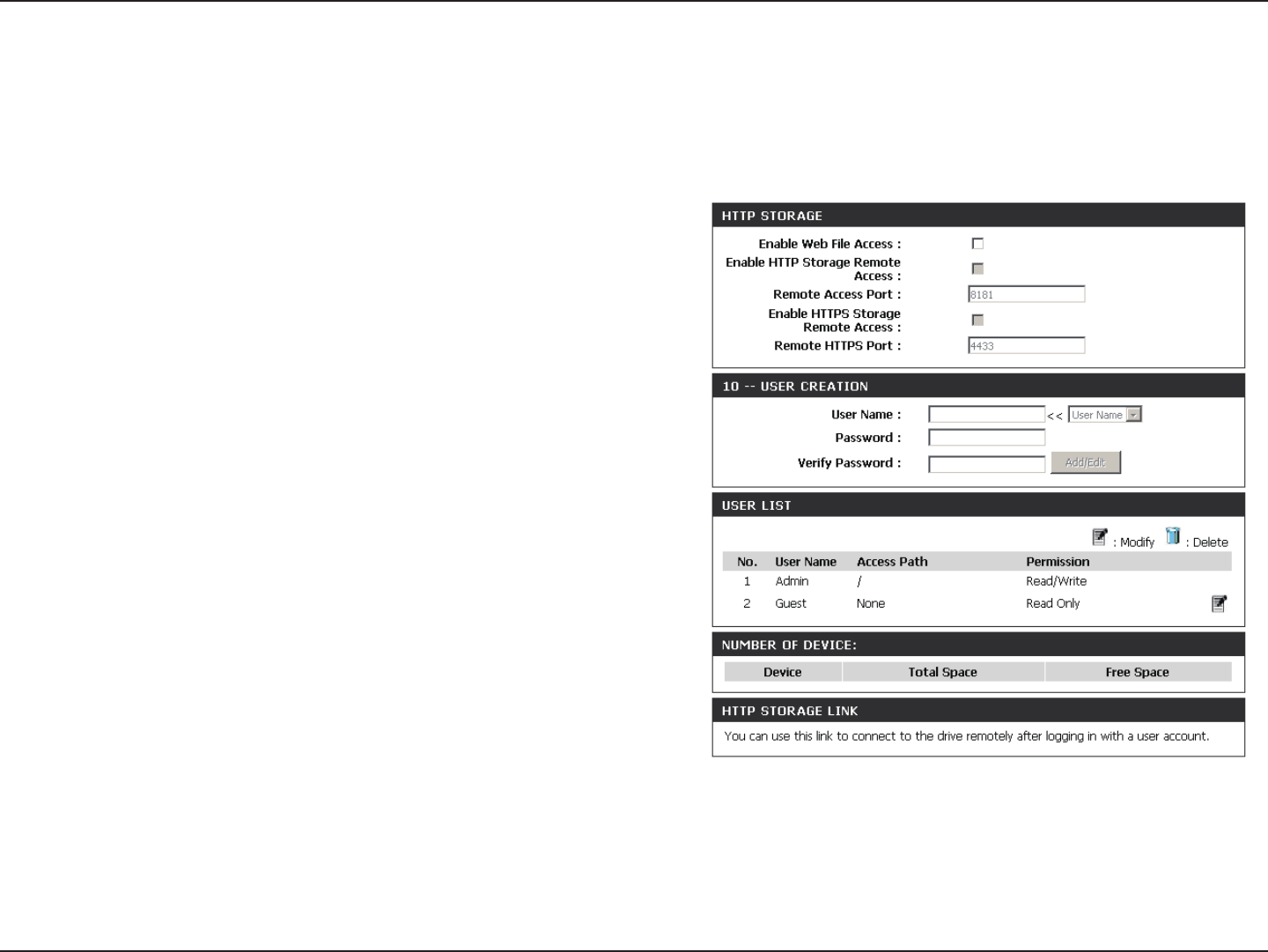 HTTP STORAGE

Enable Web File Access :

Enable HTTP Storage Remote Access :

Remote Access Port : 8181

Enable HTTPS Storage Remote Access :

Remote HTTPS Port : 4433

10 -- USER CREATION

User Name : << User Name

Password :

Verify Password : Add/Edit

USER LIST

: Modify : Delete

| No. | User Name | Access Path | Permission |
|---|---|---|---|
| 1 | Admin | / | Read/Write |
| 2 | Guest | None | Read Only |

NUMBER OF DEVICE:

| Device | Total Space | Free Space |
|---|---|---|

HTTP STORAGE LINK

You can use this link to connect to the drive remotely after logging in with a user account.